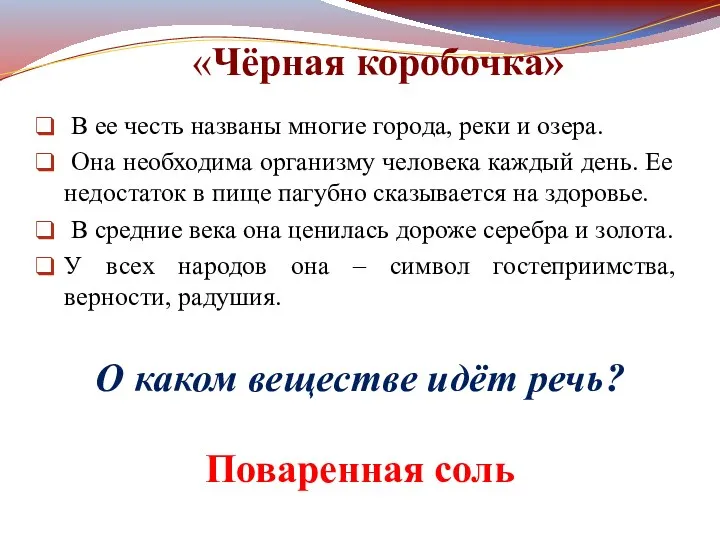 «Чёрная коробочка»

❑ В ее честь названы многие города, реки и озера.

❑ Она необходима организму человека каждый день. Ее недостаток в пище пагубно сказывается на здоровье.

❑ В средние века она ценилась дороже серебра и золота.

❑ У всех народов она – символ гостеприимства, верности, радушия.

О каком веществе идёт речь?

Поваренная соль